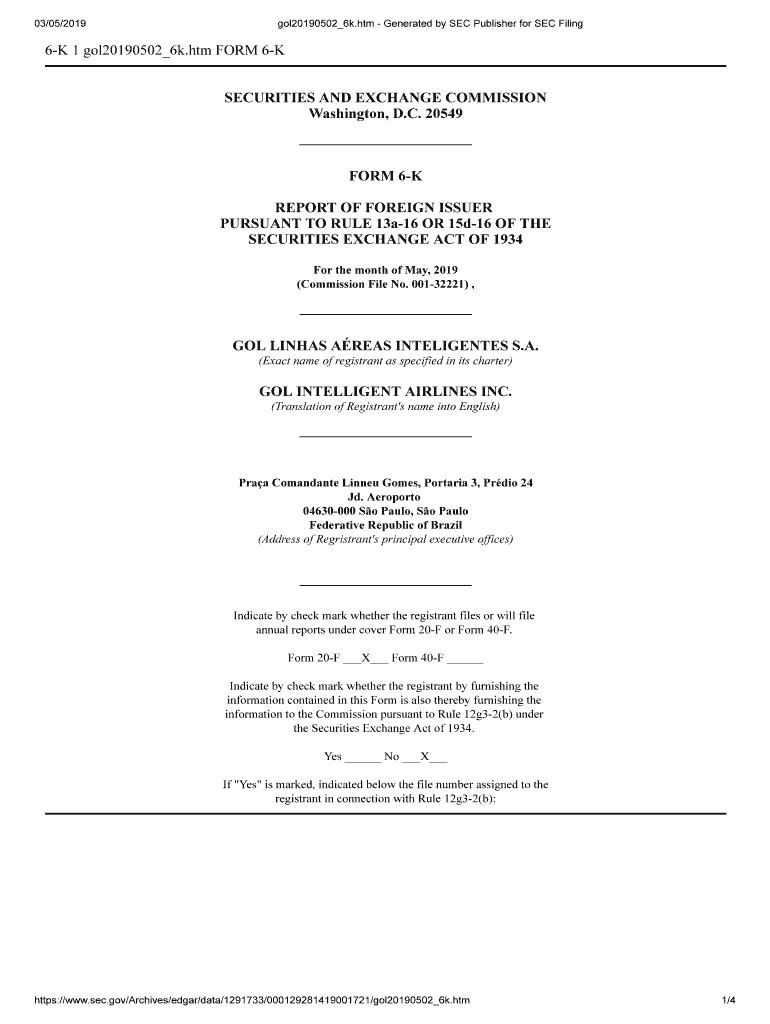 03/05/2019 gol20190502_6k.htm - Generated by SEC Publisher for SEC Filing

6-K 1 gol20190502_6k.htm FORM 6-K

SECURITIES AND EXCHANGE COMMISSION
Washington, D.C. 20549

FORM 6-K

REPORT OF FOREIGN ISSUER
PURSUANT TO RULE 13a-16 OR 15d-16 OF THE
SECURITIES EXCHANGE ACT OF 1934

For the month of May, 2019
(Commission File No. 001-32221) ,

GOL LINHAS AÉREAS INTELIGENTES S.A.
(Exact name of registrant as specified in its charter)

GOL INTELLIGENT AIRLINES INC.
(Translation of Registrant's name into English)

Praça Comandante Linneu Gomes, Portaria 3, Prédio 24
Jd. Aeroporto
04630-000 São Paulo, São Paulo
Federative Republic of Brazil
(Address of Regristrant's principal executive offices)

Indicate by check mark whether the registrant files or will file annual reports under cover Form 20-F or Form 40-F.

Form 20-F ___X___ Form 40-F ______

Indicate by check mark whether the registrant by furnishing the information contained in this Form is also thereby furnishing the information to the Commission pursuant to Rule 12g3-2(b) under the Securities Exchange Act of 1934.

Yes ______ No ___X___

If "Yes" is marked, indicated below the file number assigned to the registrant in connection with Rule 12g3-2(b):

https://www.sec.gov/Archives/edgar/data/1291733/000129281419001721/gol20190502_6k.htm 1/4